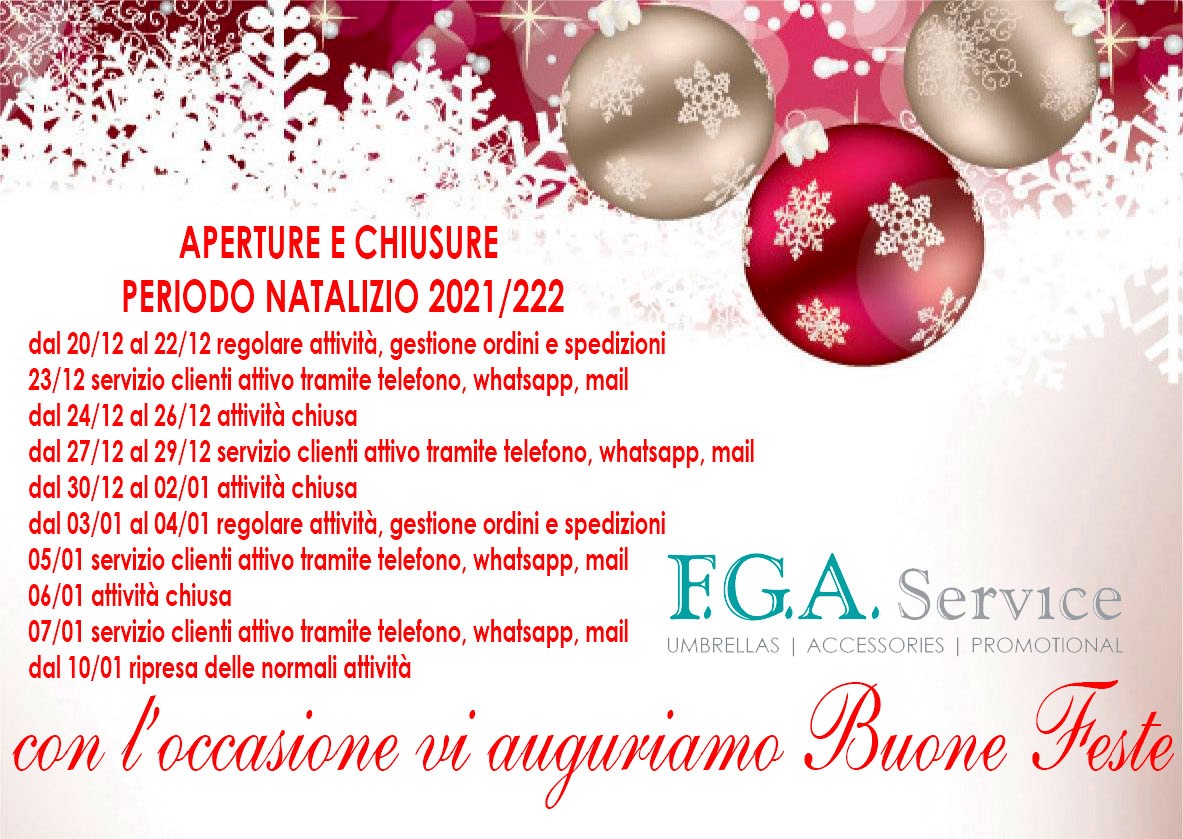 APERTURE E CHIUSURE
PERIODO NATALIZIO 2021/222

dal 20/12 al 22/12 regolare attività, gestione ordini e spedizioni
23/12 servizio clienti attivo tramite telefono, whatsapp, mail
dal 24/12 al 26/12 attività chiusa
dal 27/12 al 29/12 servizio clienti attivo tramite telefono, whatsapp, mail
dal 30/12 al 02/01 attività chiusa
dal 03/01 al 04/01 regolare attività, gestione ordini e spedizioni
05/01 servizio clienti attivo tramite telefono, whatsapp, mail
06/01 attività chiusa
07/01 servizio clienti attivo tramite telefono, whatsapp, mail
dal 10/01 ripresa delle normali attività

F.G.A. Service
UMBRELLAS | ACCESSORIES | PROMOTIONAL

con l'occasione vi auguriamo Buone Feste